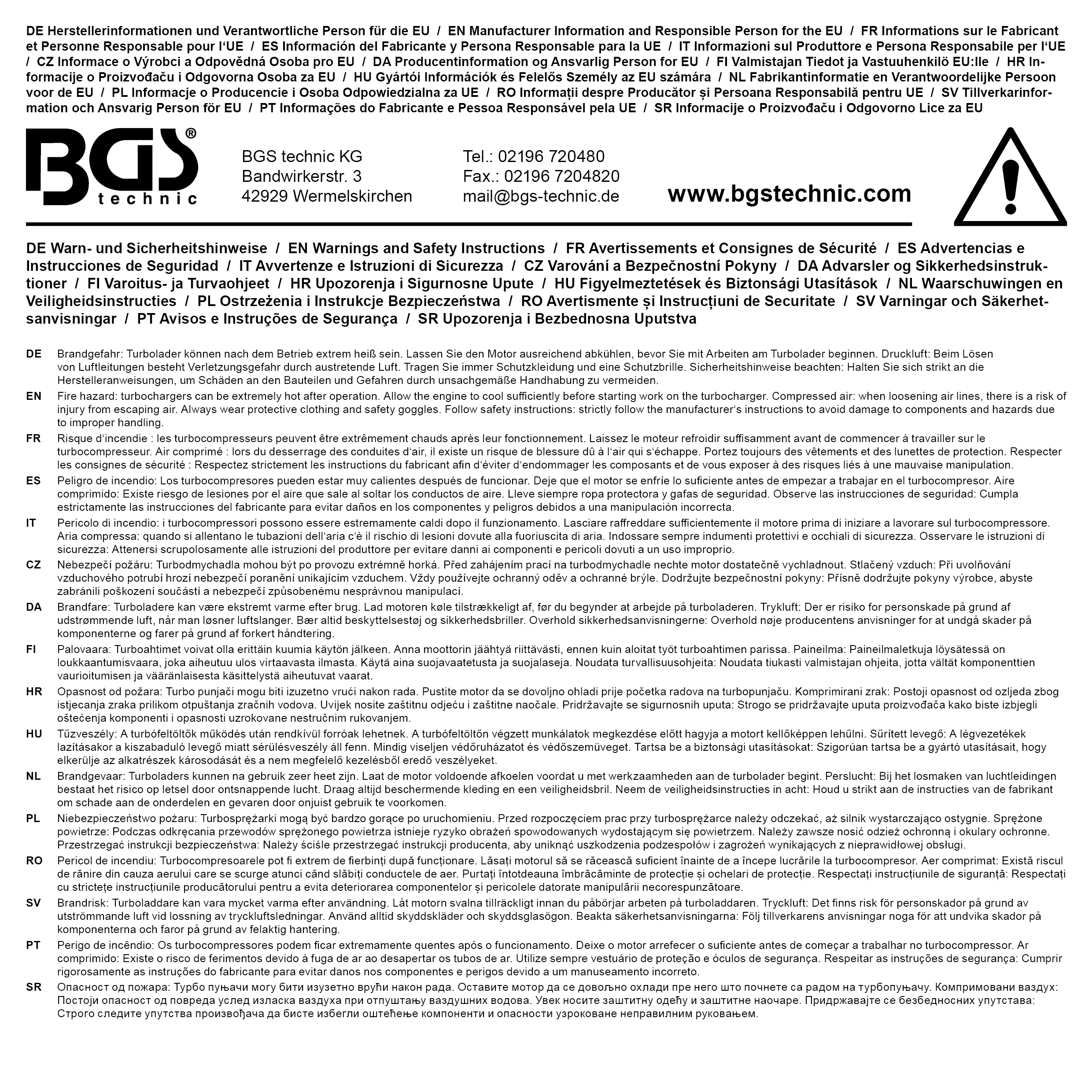 DE Herstellerinformationen und Verantwortliche Person für die EU / EN Manufacturer Information and Responsible Person for the EU / FR Informations sur le Fabricant et Personne Responsable pour l'UE / ES Información del Fabricante y Persona Responsable para la UE / IT Informazioni sul Produttore e Persona Responsabile per l'UE / CZ Informace o Výrobci a Odpovědná Osoba pro EU / DA Producentinformation og Ansvarlig Person for EU / FI Valmistajan Tiedot ja Vastuuhenkilö EU:lle / HR Informacije o Proizvođaču i Odgovorna Osoba za EU / HU Gyártói Információk és Felelős Személy az EU számára / NL Fabrikantinformatie en Verantwoordelijke Persoon voor de EU / PL Informacje o Producencie i Osoba Odpowiedzialna za UE / RO Informații despre Producător și Persoana Responsabilă pentru UE / SV Tillverkarinformation och Ansvarig Person för EU / PT Informações do Fabricante e Pessoa Responsável pela UE / SR Informacije o Proizvođaču i Odgovorno Lice za EU

BGS® technic

BGS technic KG
Bandwirkerstr. 3
42929 Wermelskirchen

Tel.: 02196 720480
Fax.: 02196 7204820
mail@bgs-technic.de

www.bgstechnic.com

DE Warn- und Sicherheitshinweise / EN Warnings and Safety Instructions / FR Avertissements et Consignes de Sécurité / ES Advertencias e Instrucciones de Seguridad / IT Avvertenze e Istruzioni di Sicurezza / CZ Varování a Bezpečnostní Pokyny / DA Advarsler og Sikkerhedsinstruktioner / FI Varoitus- ja Turvaohjeet / HR Upozorenja i Sigurnosne Upute / HU Figyelmeztetések és Biztonsági Utasítások / NL Waarschuwingen en Veiligheidsinstructies / PL Ostrzeżenia i Instrukcje Bezpieczeństwa / RO Avertismente și Instrucțiuni de Securitate / SV Varningar och Säkerhetsanvisningar / PT Avisos e Instruções de Segurança / SR Upozorenja i Bezbednosna Uputstva

DE Brandgefahr: Turbolader können nach dem Betrieb extrem heiß sein. Lassen Sie den Motor ausreichend abkühlen, bevor Sie mit Arbeiten am Turbolader beginnen. Druckluft: Beim Lösen von Luftleitungen besteht Verletzungsgefahr durch austretende Luft. Tragen Sie immer Schutzkleidung und eine Schutzbrille. Sicherheitshinweise beachten: Halten Sie sich strikt an die Herstelleranweisungen, um Schäden an den Bauteilen und Gefahren durch unsachgemäße Handhabung zu vermeiden.

EN Fire hazard: turbochargers can be extremely hot after operation. Allow the engine to cool sufficiently before starting work on the turbocharger. Compressed air: when loosening air lines, there is a risk of injury from escaping air. Always wear protective clothing and safety goggles. Follow safety instructions: strictly follow the manufacturer's instructions to avoid damage to components and hazards due to improper handling.

FR Risque d'incendie : les turbocompresseurs peuvent être extrêmement chauds après leur fonctionnement. Laissez le moteur refroidir suffisamment avant de commencer à travailler sur le turbocompresseur. Air comprimé : lors du desserrage des conduites d'air, il existe un risque de blessure dû à l'air qui s'échappe. Portez toujours des vêtements et des lunettes de protection. Respecter les consignes de sécurité : Respectez strictement les instructions du fabricant afin d'éviter d'endommager les composants et de vous exposer à des risques liés à une mauvaise manipulation.

ES Peligro de incendio: Los turbocompresores pueden estar muy calientes después de funcionar. Deje que el motor se enfríe lo suficiente antes de empezar a trabajar en el turbocompresor. Aire comprimido: Existe riesgo de lesiones por el aire que sale al soltar los conductos de aire. Lleve siempre ropa protectora y gafas de seguridad. Observe las instrucciones de seguridad: Cumpla estrictamente las instrucciones del fabricante para evitar daños en los componentes y peligros debidos a una manipulación incorrecta.

IT Pericolo di incendio: i turbocompressori possono essere estremamente caldi dopo il funzionamento. Lasciare raffreddare sufficientemente il motore prima di iniziare a lavorare sul turbocompressore. Aria compressa: quando si allentano le tubazioni dell'aria c'è il rischio di lesioni dovute alla fuoriuscita di aria. Indossare sempre indumenti protettivi e occhiali di sicurezza. Osservare le istruzioni di sicurezza: Attenersi scrupolosamente alle istruzioni del produttore per evitare danni ai componenti e pericoli dovuti a un uso improprio.

CZ Nebezpečí požáru: Turbodmychadla mohou být po provozu extrémně horká. Před zahájením prací na turbodmychadle nechte motor dostatečně vychladnout. Stlačený vzduch: Při uvolňování vzduchového potrubí hrozí nebezpečí poranění unikajícím vzduchem. Vždy používejte ochranný oděv a ochranné brýle. Dodržujte bezpečnostní pokyny: Přísně dodržujte pokyny výrobce, abyste zabránili poškození součástí a nebezpečí způsobenému nesprávnou manipulací.

DA Brandfare: Turboladere kan være ekstremt varme efter brug. Lad motoren køle tilstrækkeligt af, før du begynder at arbejde på turboladeren. Trykluft: Der er risiko for personskade på grund af udstrømmende luft, når man løsner luftslanger. Bær altid beskyttelsestøj og sikkerhedsbriller. Overhold sikkerhedsanvisningerne: Overhold nøje producentens anvisninger for at undgå skader på komponenterne og farer på grund af forkert håndtering.

FI Palovaara: Turboahtimet voivat olla erittäin kuumia käytön jälkeen. Anna moottorin jäähtyä riittävästi, ennen kuin aloitat työt turboahtimen parissa. Paineilma: Paineilmaletkuja löysätessä on loukkaantumisvaara, joka aiheutuu ulos virtaavasta ilmasta. Käytä aina suojavaatetusta ja suojalaseja. Noudata turvallisuusohjeita: Noudata tiukasti valmistajan ohjeita, jotta vältät komponenttien vaurioitumisen ja vääränlaisesta käsittelystä aiheutuvat vaarat.

HR Opasnost od požara: Turbo punjači mogu biti izuzetno vrući nakon rada. Pustite motor da se dovoljno ohladi prije početka radova na turbopunjaču. Komprimirani zrak: Postoji opasnost od ozljeda zbog istjecanja zraka prilikom otpuštanja zračnih vodova. Uvijek nosite zaštitnu odjeću i zaštitne naočale. Pridržavajte se sigurnosnih uputa: Strogo se pridržavajte uputa proizvođača kako biste izbjegli oštećenja komponenti i opasnosti uzrokovane nestručnim rukovanjem.

HU Tűzveszély: A turbófeltöltők működés után rendkívül forróak lehetnek. A turbófeltöltőn végzett munkálatok megkezdése előtt hagyja a motort kellőképpen lehűlni. Sűrített levegő: A légvezetékek lazításakor a kiszabaduló levegő miatt sérülésveszély áll fenn. Mindig viseljen védőruházatot és védőszemüveget. Tartsa be a biztonsági utasításokat: Szigorúan tartsa be a gyártó utasításait, hogy elkerülje az alkatrészek károsodását és a nem megfelelő kezelésből eredő veszélyeket.

NL Brandgevaar: Turboladers kunnen na gebruik zeer heet zijn. Laat de motor voldoende afkoelen voordat u met werkzaamheden aan de turbolader begint. Perslucht: Bij het losmaken van luchtleidingen bestaat het risico op letsel door ontsnappende lucht. Draag altijd beschermende kleding en een veiligheidsbril. Neem de veiligheidsinstructies in acht: Houd u strikt aan de instructies van de fabrikant om schade aan de onderdelen en gevaren door onjuist gebruik te voorkomen.

PL Niebezpieczeństwo pożaru: Turbosprężarki mogą być bardzo gorące po uruchomieniu. Przed rozpoczęciem prac przy turbosprężarce należy odczekać, aż silnik wystarczająco ostygnie. Sprężone powietrze: Podczas odkręcania przewodów sprężonego powietrza istnieje ryzyko obrażeń spowodowanych wydostającym się powietrzem. Należy zawsze nosić odzież ochronną i okulary ochronne. Przestrzegać instrukcji bezpieczeństwa: Należy ściśle przestrzegać instrukcji producenta, aby uniknąć uszkodzenia podzespołów i zagrożeń wynikających z nieprawidłowej obsługi.

RO Pericol de incendiu: Turbocompresoarele pot fi extrem de fierbinți după funcționare. Lăsați motorul să se răcească suficient înainte de a începe lucrările la turbocompresor. Aer comprimat: Există riscul de rănire din cauza aerului care se scurge atunci când slăbiți conductele de aer. Purtați întotdeauna îmbrăcăminte de protecție și ochelari de protecție. Respectați instrucțiunile de siguranță: Respectați cu strictețe instrucțiunile producătorului pentru a evita deteriorarea componentelor și pericolele datorate manipulării necorespunzătoare.

SV Brandrisk: Turboladdare kan vara mycket varma efter användning. Låt motorn svalna tillräckligt innan du påbörjar arbeten på turboladdaren. Tryckluft: Det finns risk för personskador på grund av utströmmande luft vid lossning av tryckluftsledningar. Använd alltid skyddskläder och skyddsglasögon. Beakta säkerhetsanvisningarna: Följ tillverkarens anvisningar noga för att undvika skador på komponenterna och faror på grund av felaktig hantering.

PT Perigo de incêndio: Os turbocompressores podem ficar extremamente quentes após o funcionamento. Deixe o motor arrefecer o suficiente antes de começar a trabalhar no turbocompressor. Ar comprimido: Existe o risco de ferimentos devido à fuga de ar ao desapertar os tubos de ar. Utilize sempre vestuário de proteção e óculos de segurança. Respeitar as instruções de segurança: Cumprir rigorosamente as instruções do fabricante para evitar danos nos componentes e perigos devido a um manuseamento incorreto.

SR Опасност од пожара: Турбо пуњачи могу бити изузетно врући након рада. Оставите мотор да се довољно охлади пре него што почнете са радом на турбопуњачу. Компримовани ваздух: Постоји опасност од повреда услед изласка ваздуха при отпуштању ваздушних водова. Увек носите заштитну одећу и заштитне наочаре. Придржавајте се безбедносних упутстава: Строго следите упутства произвођача да бисте избегли оштећење компоненти и опасности узроковане неправилним руковањем.